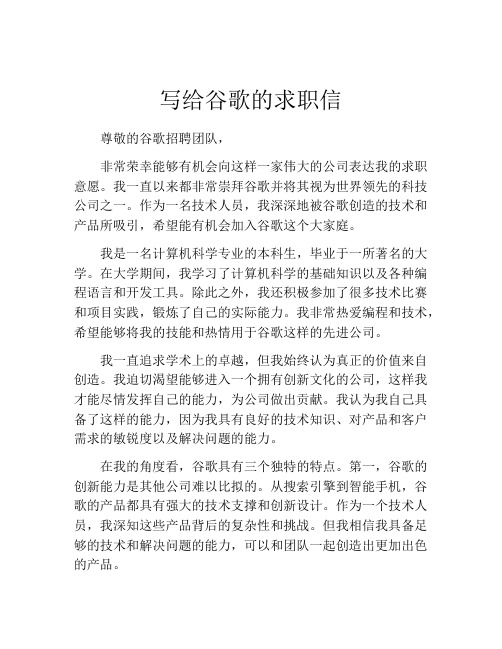 写给谷歌的求职信

尊敬的谷歌招聘团队，

非常荣幸能够有机会向这样一家伟大的公司表达我的求职意愿。我一直以来都非常崇拜谷歌并将其视为世界领先的科技公司之一。作为一名技术人员，我深深地被谷歌创造的技术和产品所吸引，希望能有机会加入谷歌这个大家庭。

我是一名计算机科学专业的本科生，毕业于一所著名的大学。在大学期间，我学习了计算机科学的基础知识以及各种编程语言和开发工具。除此之外，我还积极参加了很多技术比赛和项目实践，锻炼了自己的实际能力。我非常热爱编程和技术，希望能够将我的技能和热情用于谷歌这样的先进公司。

我一直追求学术上的卓越，但我始终认为真正的价值来自创造。我迫切渴望能够进入一个拥有创新文化的公司，这样我才能尽情发挥自己的能力，为公司做出贡献。我认为我自己具备了这样的能力，因为我具有良好的技术知识、对产品和客户需求的敏锐度以及解决问题的能力。

在我的角度看，谷歌具有三个独特的特点。第一，谷歌的创新能力是其他公司难以比拟的。从搜索引擎到智能手机，谷歌的产品都具有强大的技术支撑和创新设计。作为一个技术人员，我深知这些产品背后的复杂性和挑战。但我相信我具备足够的技术和解决问题的能力，可以和团队一起创造出更加出色的产品。